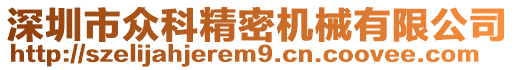 深圳市众科精密机械有限公司
http://szelijahjerem9.cn.coovee.com